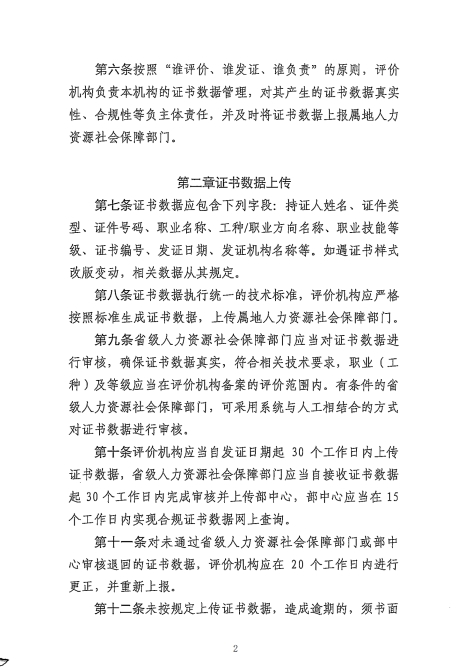 第六条按照“谁评价、谁发证、谁负责”的原则，评价机构负责本机构的证书数据管理，对其产生的证书数据真实性、合规性等负主体责任，并及时将证书数据上报属地人力资源社会保障部门。

第二章证书数据上传

第七条证书数据应包含下列字段：持证人姓名、证件类型、证件号码、职业名称、工种/职业方向名称、职业技能等级、证书编号、发证日期、发证机构名称等。如遇证书样式改版变动，相关数据从其规定。

第八条证书数据执行统一的技术标准，评价机构应严格按照标准生成证书数据，上传属地人力资源社会保障部门。

第九条省级人力资源社会保障部门应当对证书数据进行审核，确保证书数据真实，符合相关技术要求，职业（工种）及等级应当在评价机构备案的评价范围内。有条件的省级人力资源社会保障部门，可采用系统与人工相结合的方式对证书数据进行审核。

第十条评价机构应当自发证日期起 30 个工作日内上传证书数据，省级人力资源社会保障部门应当自接收证书数据起 30 个工作日内完成审核并上传部中心，部中心应当在 15 个工作日内实现合规证书数据网上查询。

第十一条对未通过省级人力资源社会保障部门或部中心审核退回的证书数据，评价机构应在 20 个工作日内进行更正，并重新上报。

第十二条未按规定上传证书数据，造成逾期的，须书面

2